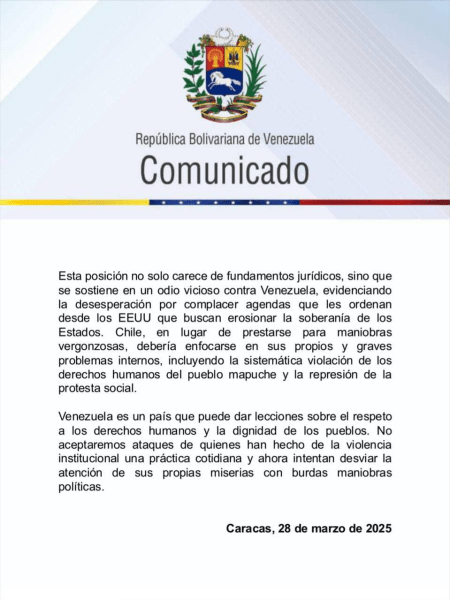 República Bolivariana de Venezuela
Comunicado

Esta posición no solo carece de fundamentos jurídicos, sino que se sostiene en un odio vicioso contra Venezuela, evidenciando la desesperación por complacer agendas que les ordenan desde los EEUU que buscan erosionar la soberanía de los Estados. Chile, en lugar de prestarse para maniobras vergonzosas, debería enfocarse en sus propios y graves problemas internos, incluyendo la sistemática violación de los derechos humanos del pueblo mapuche y la represión de la protesta social.

Venezuela es un país que puede dar lecciones sobre el respeto a los derechos humanos y la dignidad de los pueblos. No aceptaremos ataques de quienes han hecho de la violencia institucional una práctica cotidiana y ahora intentan desviar la atención de sus propias miserias con burdas maniobras políticas.

Caracas, 28 de marzo de 2025